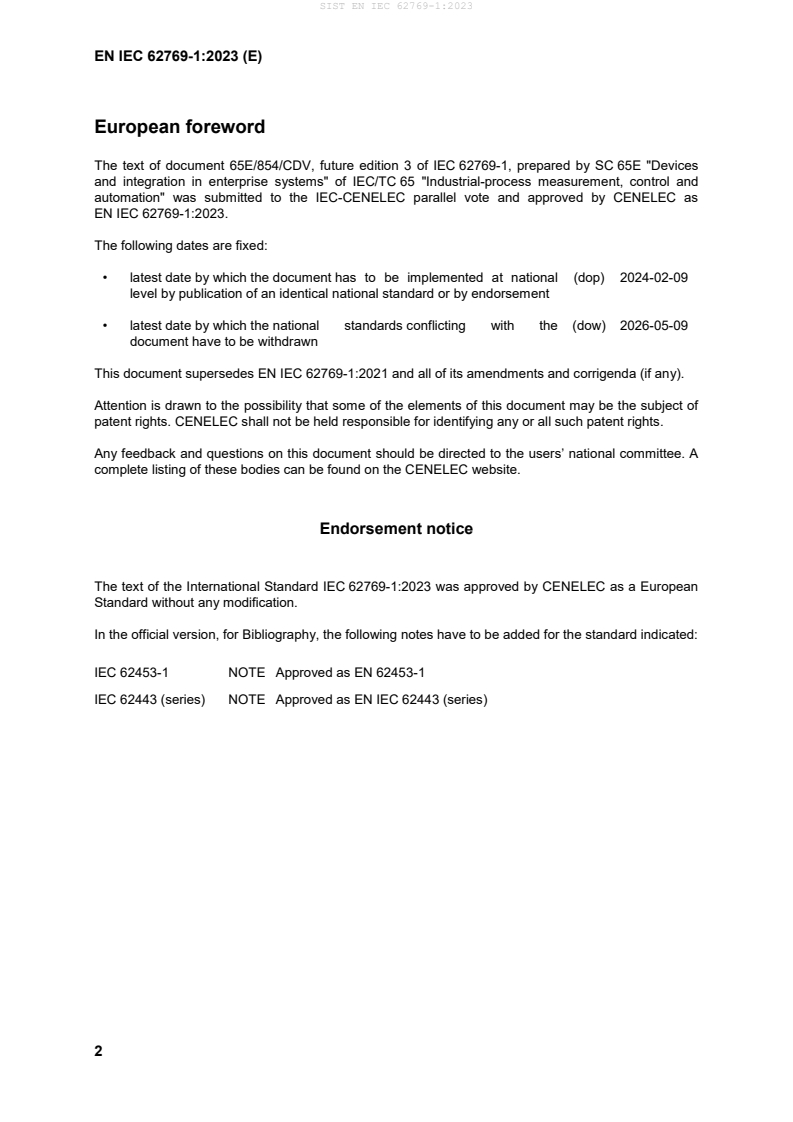 SIST EN IEC 62769-1:2023

EN IEC 62769-1:2023 (E)

European foreword

The text of document 65E/854/CDV, future edition 3 of IEC 62769-1, prepared by SC 65E "Devices and integration in enterprise systems" of IEC/TC 65 "Industrial-process measurement, control and automation" was submitted to the IEC-CENELEC parallel vote and approved by CENELEC as EN IEC 62769-1:2023.

The following dates are fixed:

• latest date by which the document has to be implemented at national level by publication of an identical national standard or by endorsement (dop) 2024-02-09

• latest date by which the national standards conflicting with the document have to be withdrawn (dow) 2026-05-09

This document supersedes EN IEC 62769-1:2021 and all of its amendments and corrigenda (if any).

Attention is drawn to the possibility that some of the elements of this document may be the subject of patent rights. CENELEC shall not be held responsible for identifying any or all such patent rights.

Any feedback and questions on this document should be directed to the users' national committee. A complete listing of these bodies can be found on the CENELEC website.

Endorsement notice

The text of the International Standard IEC 62769-1:2023 was approved by CENELEC as a European Standard without any modification.

In the official version, for Bibliography, the following notes have to be added for the standard indicated:

IEC 62453-1 NOTE Approved as EN 62453-1

IEC 62443 (series) NOTE Approved as EN IEC 62443 (series)

2